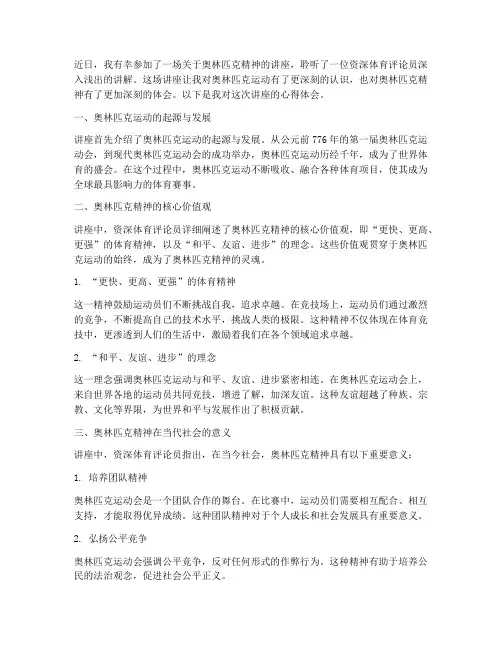 近日，我有幸参加了一场关于奥林匹克精神的讲座，聆听了一位资深体育评论员深入浅出的讲解。这场讲座让我对奥林匹克运动有了更深刻的认识，也对奥林匹克精神有了更加深刻的体会。以下是我对这次讲座的心得体会。

一、奥林匹克运动的起源与发展

讲座首先介绍了奥林匹克运动的起源与发展。从公元前776年的第一届奥林匹克运动会，到现代奥林匹克运动会的成功举办，奥林匹克运动历经千年，成为了世界体育的盛会。在这个过程中，奥林匹克运动不断吸收、融合各种体育项目，使其成为全球最具影响力的体育赛事。

二、奥林匹克精神的核心价值观

讲座中，资深体育评论员详细阐述了奥林匹克精神的核心价值观，即“更快、更高、更强”的体育精神，以及“和平、友谊、进步”的理念。这些价值观贯穿于奥林匹克运动的始终，成为了奥林匹克精神的灵魂。

1. “更快、更高、更强”的体育精神

这一精神鼓励运动员们不断挑战自我，追求卓越。在竞技场上，运动员们通过激烈的竞争，不断提高自己的技术水平，挑战人类的极限。这种精神不仅体现在体育竞技中，更渗透到人们的生活中，激励着我们在各个领域追求卓越。

2. “和平、友谊、进步”的理念

这一理念强调奥林匹克运动与和平、友谊、进步紧密相连。在奥林匹克运动会上，来自世界各地的运动员共同竞技，增进了解，加深友谊。这种友谊超越了种族、宗教、文化等界限，为世界和平与发展作出了积极贡献。

三、奥林匹克精神在当代社会的意义

讲座中，资深体育评论员指出，在当今社会，奥林匹克精神具有以下重要意义：

1. 培养团队精神

奥林匹克运动会是一个团队合作的舞台。在比赛中，运动员们需要相互配合、相互支持，才能取得优异成绩。这种团队精神对于个人成长和社会发展具有重要意义。

2. 弘扬公平竞争

奥林匹克运动会强调公平竞争，反对任何形式的作弊行为。这种精神有助于培养公民的法治观念，促进社会公平正义。